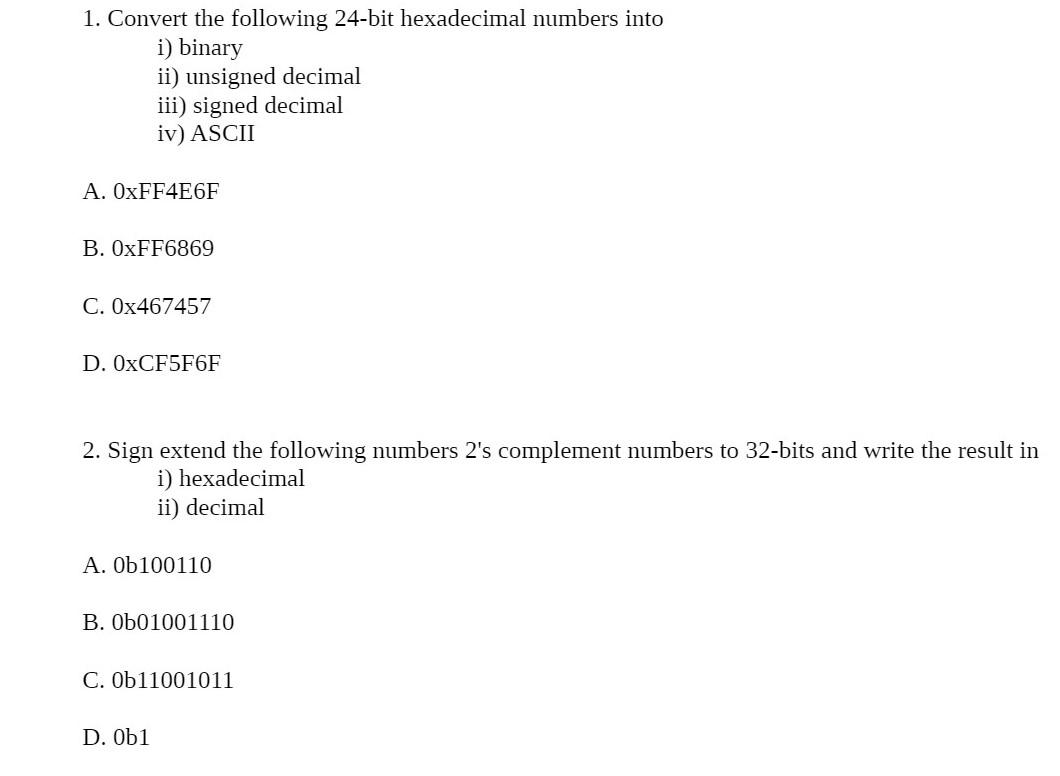 1. Convert the following 24-bit hexadecimal numbers into
i) binary
ii) unsigned decimal
iii) signed decimal
iv) ASCII

A. 0xFF4E6F

B. 0xFF6869

C. 0x467457

D. 0xCF5F6F

2. Sign extend the following numbers 2's complement numbers to 32-bits and write the result in
i) hexadecimal
ii) decimal

A. 0b100110

B. 0b01001110

C. 0b11001011

D. 0b1